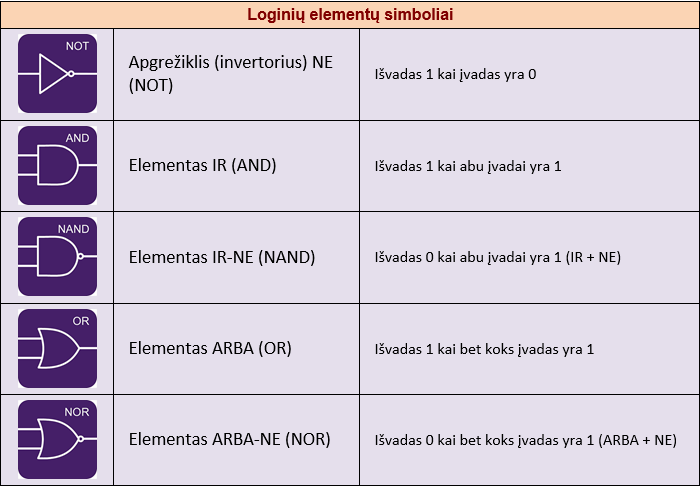 | Loginių elementų simboliai | | |
|---|---|---|
| NOT | Apgrežiklis (invertorius) NE (NOT) | Išvadas 1 kai įvadas yra 0 |
| AND | Elementas IR (AND) | Išvadas 1 kai abu įvadai yra 1 |
| NAND | Elementas IR-NE (NAND) | Išvadas 0 kai abu įvadai yra 1 (IR + NE) |
| OR | Elementas ARBA (OR) | Išvadas 1 kai bet koks įvadas yra 1 |
| NOR | Elementas ARBA-NE (NOR) | Išvadas 0 kai bet koks įvadas yra 1 (ARBA + NE) |